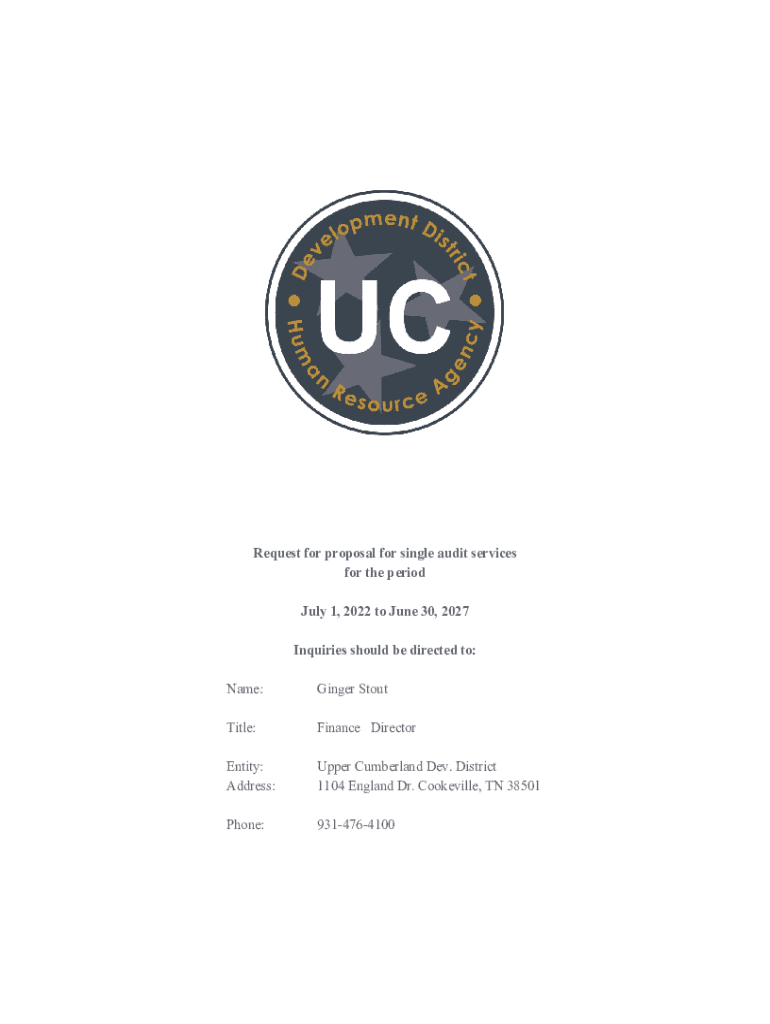 Development District
UC
Human Resource Agency

Request for proposal for single audit services
for the period

July 1, 2022 to June 30, 2027

Inquiries should be directed to:

Name: Ginger Stout

Title: Finance Director

Entity: Upper Cumberland Dev. District
Address: 1104 England Dr. Cookeville, TN 38501

Phone: 931-476-4100